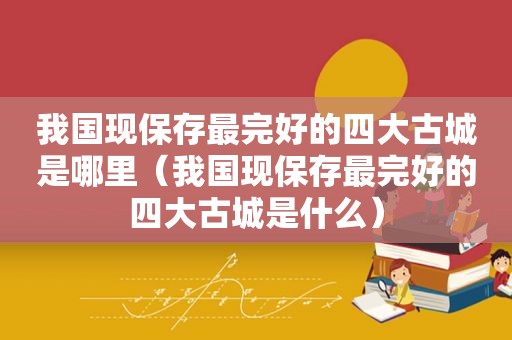 我国现保存最完好的四大古城是哪里（我国现保存最完好的四大古城是什么）